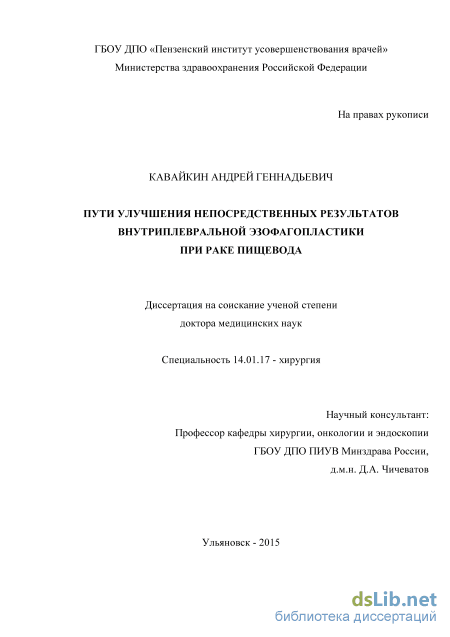 ГБОУ ДПО «Пензенский институт усовершенствования врачей»
Министерства здравоохранения Российской Федерации

На правах рукописи

КАВАЙКИН АНДРЕЙ ГЕННАДЬЕВИЧ

ПУТИ УЛУЧШЕНИЯ НЕПОСРЕДСТВЕННЫХ РЕЗУЛЬТАТОВ
ВНУТРИПЛЕВРАЛЬНОЙ ЭЗОФАГОПЛАСТИКИ
ПРИ РАКЕ ПИЩЕВОДА

Диссертация на соискание ученой степени
доктора медицинских наук

Специальность 14.01.17 - хирургия

Научный консультант:
Профессор кафедры хирургии, онкологии и эндоскопии
ГБОУ ДПО ПИУВ Минздрава России,
д.м.н. Д.А. Чичеватов

Ульяновск - 2015

dsLib.net
библиотека диссертаций